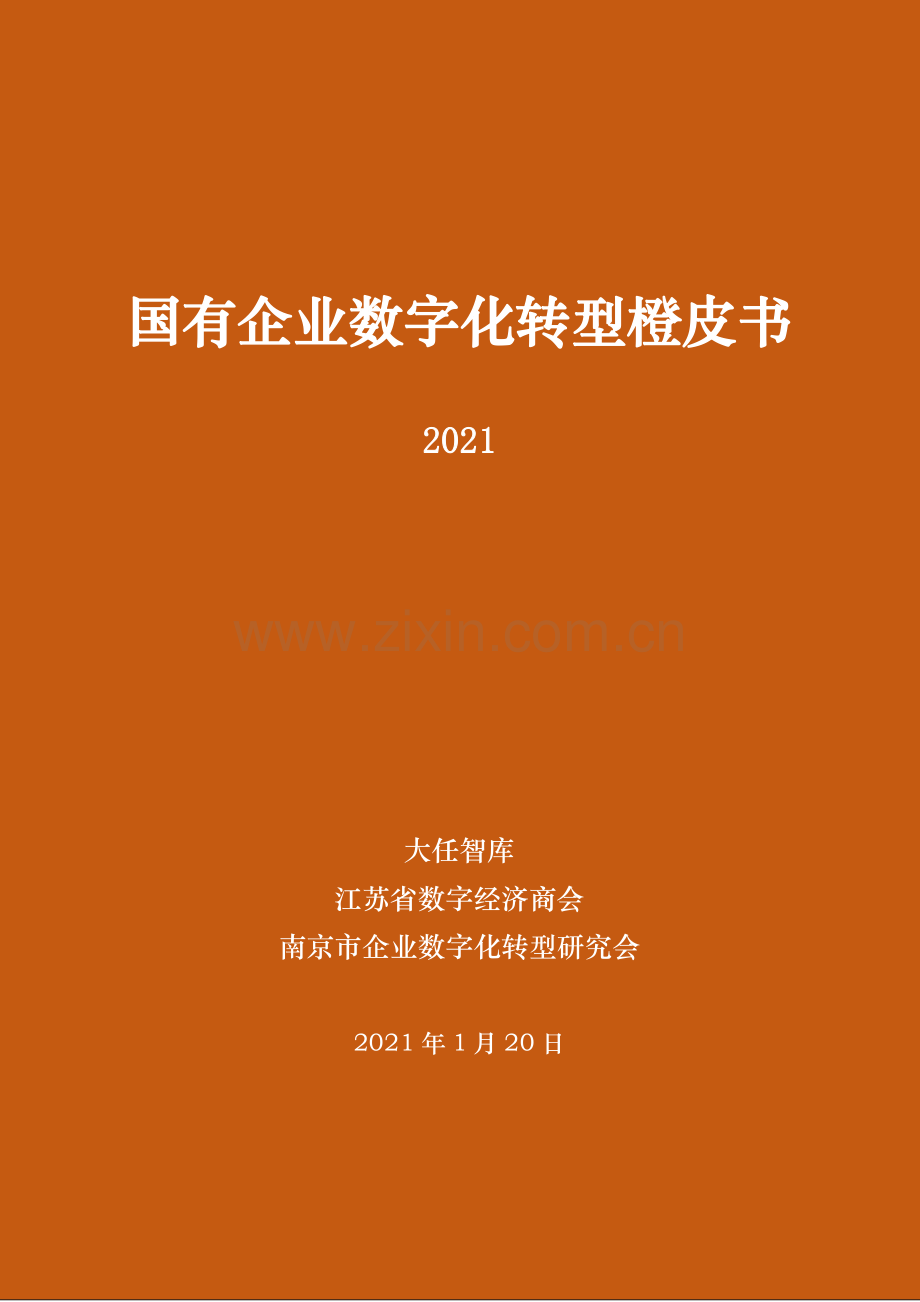 国有企业数字化转型橙皮书

2021

www.zixin.com.cn

大任智库
江苏省数字经济商会
南京市企业数字化转型研究会

2021 年 1 月 20 日